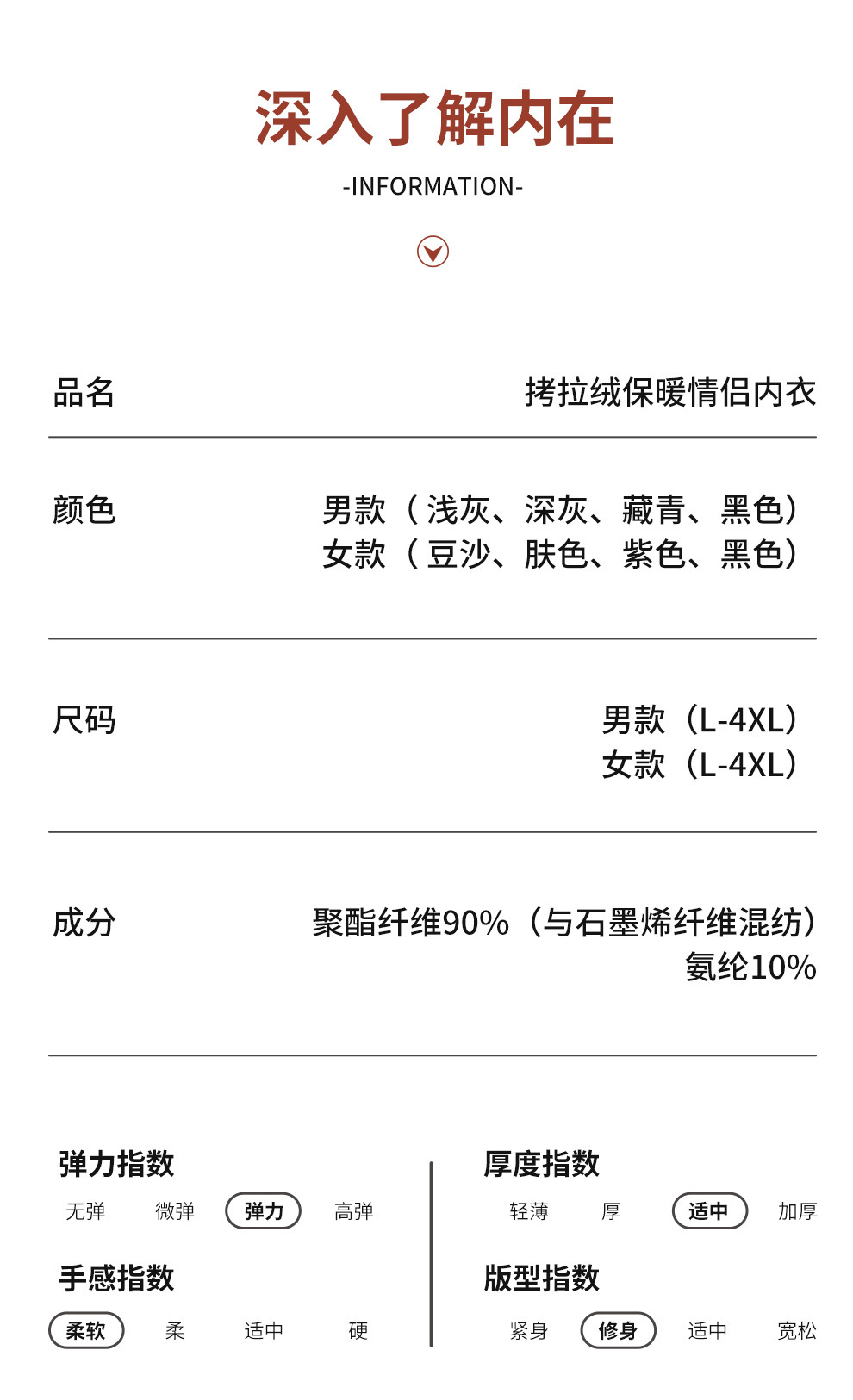 深入了解内在

-INFORMATION-

品名 拷拉绒保暖情侣内衣

颜色 男款（浅灰、深灰、藏青、黑色）
女款（豆沙、肤色、紫色、黑色）

尺码 男款（L-4XL）
女款（L-4XL）

成分 聚酯纤维90%（与石墨烯纤维混纺）
氨纶10%

弹力指数
无弹 微弹 弹力 高弹

手感指数
柔软 柔 适中 硬

厚度指数
轻薄 厚 适中 加厚

版型指数
紧身 修身 适中 宽松